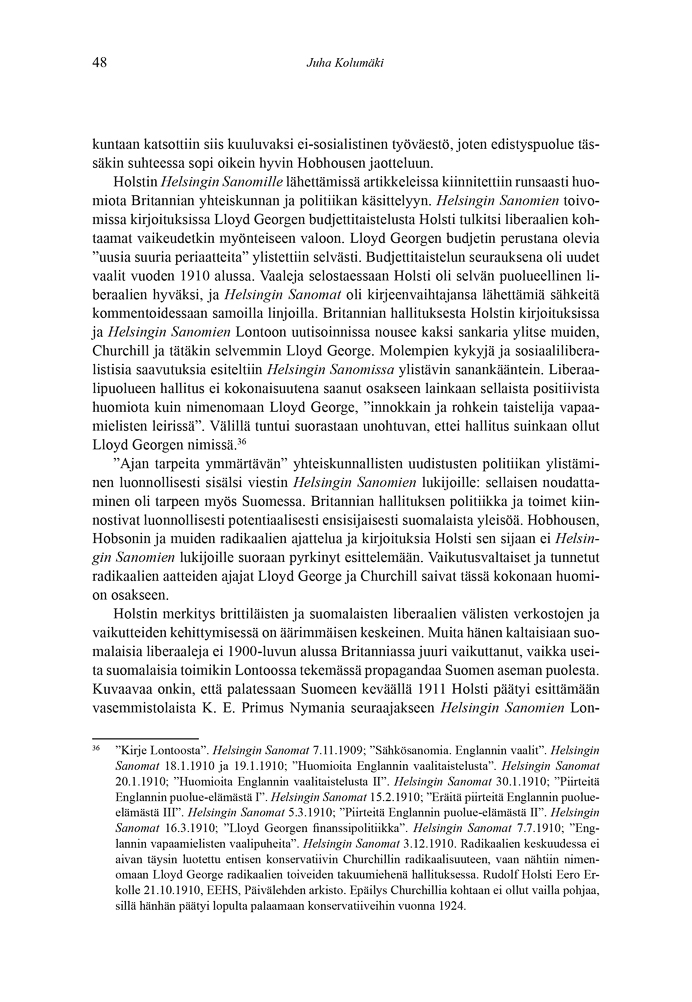 48 Juha Kolumäki

kuntaan katsottiin siis kuuluvaksi ei-sosialistinen työväestö, joten edistyspuolue tässäkin suhteessa sopi oikein hyvin Hobhousen jaotteluun.

Holstin Helsingin Sanomille lähettämissä artikkeleissa kiinnitettiin runsaasti huomiota Britannian yhteiskunnan ja politiikan käsittelyyn. Helsingin Sanomien toivomissa kirjoituksissa Lloyd Georgen budjettitaistelusta Holsti tulkitsi liberaalien kohtaamat vaikeudetkin myönteiseen valoon. Lloyd Georgen budjetin perustana olevia "uusia suuria periaatteita" ylistettiin selvästi. Budjettitaistelun seurauksena oli uudet vaalit vuoden 1910 alussa. Vaaleja selostaessaan Holsti oli selvän puolueellinen liberaalien hyväksi, ja Helsingin Sanomat oli kirjeenvaihtajansa lähettämiä sähkeitä kommentoidessaan samoilla linjoilla. Britannian hallituksesta Holstin kirjoituksissa ja Helsingin Sanomien Lontoon uutisoinnissa nousee kaksi sankaria ylitse muiden, Churchill ja tätäkin selvemmin Lloyd George. Molempien kykyjä ja sosiaaliliberalistisia saavutuksia esiteltiin Helsingin Sanomissa ylistävin sanankääntein. Liberaalipuolueen hallitus ei kokonaisuutena saanut osakseen lainkaan sellaista positiivista huomiota kuin nimenomaan Lloyd George, "innokkain ja rohkein taistelija vapaamielisten leirissä". Välillä tuntui suorastaan unohtuvan, ettei hallitus suinkaan ollut Lloyd Georgen nimissä.$^{36}$

"Ajan tarpeita ymmärtävän" yhteiskunnallisten uudistusten politiikan ylistäminen luonnollisesti sisälsi viestin Helsingin Sanomien lukijoille: sellaisen noudattaminen oli tarpeen myös Suomessa. Britannian hallituksen politiikka ja toimet kiinnostivat luonnollisesti potentiaalisesti ensisijaisesti suomalaista yleisöä. Hobhousen, Hobsonin ja muiden radikaalien ajattelua ja kirjoituksia Holsti sen sijaan ei Helsingin Sanomien lukijoille suoraan pyrkinyt esittelemään. Vaikutusvaltaiset ja tunnetut radikaalien aatteiden ajajat Lloyd George ja Churchill saivat tässä kokonaan huomion osakseen.

Holstin merkitys brittiläisten ja suomalaisten liberaalien välisten verkostojen ja vaikutteiden kehittymisessä on äärimmäisen keskeinen. Muita hänen kaltaisiaan suomalaisia liberaaleja ei 1900-luvun alussa Britanniassa juuri vaikuttanut, vaikka useita suomalaisia toimikin Lontoossa tekemässä propagandaa Suomen aseman puolesta. Kuvaavaa onkin, että palatessaan Suomeen keväällä 1911 Holsti päätyi esittämään vasemmistolaista K. E. Primus Nymania seuraajakseen Helsingin Sanomien Lon-

$^{36}$ "Kirje Lontoosta". Helsingin Sanomat 7.11.1909; "Sähkösanomia. Englannin vaalit". Helsingin Sanomat 18.1.1910 ja 19.1.1910; "Huomioita Englannin vaalitaistelusta". Helsingin Sanomat 20.1.1910; "Huomioita Englannin vaalitaistelusta II". Helsingin Sanomat 30.1.1910; "Piirteitä Englannin puolue-elämästä I". Helsingin Sanomat 15.2.1910; "Eräitä piirteitä Englannin puolue-elämästä III". Helsingin Sanomat 5.3.1910; "Piirteitä Englannin puolue-elämästä II". Helsingin Sanomat 16.3.1910; "Lloyd Georgen finanssipolitiikka". Helsingin Sanomat 7.7.1910; "Englannin vapaamielisten vaalipuheita". Helsingin Sanomat 3.12.1910. Radikaalien keskuudessa ei aivan täysin luotettu entisen konservatiivin Churchillin radikaalisuuteen, vaan nähtiin nimenomaan Lloyd George radikaalien toiveiden takuumiehenä hallituksessa. Rudolf Holsti Eero Erkolle 21.10.1910, EEHS, Päivälehden arkisto. Epäilys Churchillia kohtaan ei ollut vailla pohjaa, sillä hänhän päätyi lopulta palaamaan konservatiiveihin vuonna 1924.